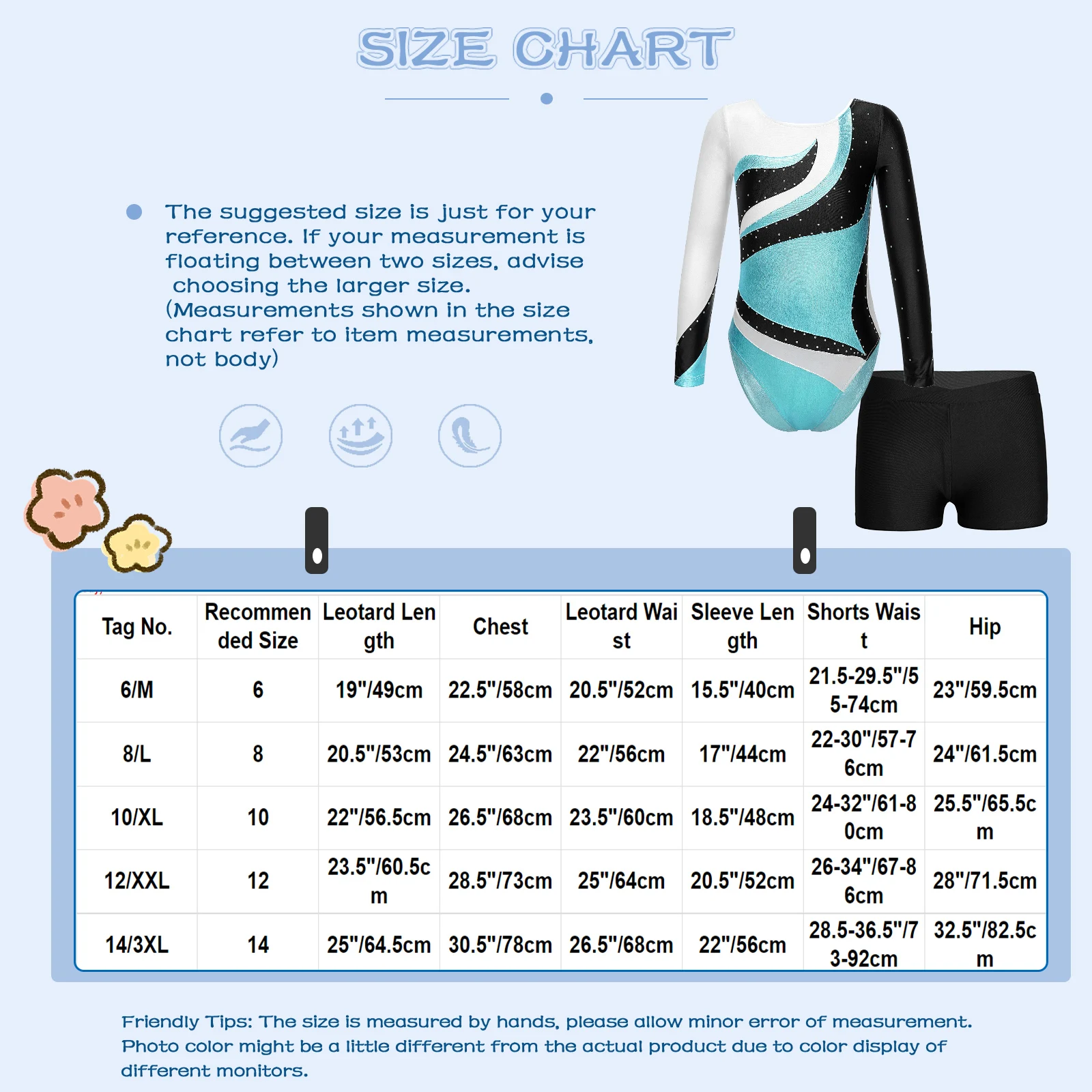 SIZE CHART

The suggested size is just for your reference. If your measurement is floating between two sizes, advise choosing the larger size. (Measurements shown in the size chart refer to item measurements, not body)

| Tag No. | Recommended Size | Leotard Length | Chest | Leotard Waist | Sleeve Length | Shorts Waist | Hip |
|---|---|---|---|---|---|---|---|
| 6/M | 6 | 19"/49cm | 22.5"/58cm | 20.5"/52cm | 15.5"/40cm | 21.5-29.5"/55-74cm | 23"/59.5cm |
| 8/L | 8 | 20.5"/53cm | 24.5"/63cm | 22"/56cm | 17"/44cm | 22-30"/57-76cm | 24"/61.5cm |
| 10/XL | 10 | 22"/56.5cm | 26.5"/68cm | 23.5"/60cm | 18.5"/48cm | 24-32"/61-80cm | 25.5"/65.5cm |
| 12/XXL | 12 | 23.5"/60.5cm | 28.5"/73cm | 25"/64cm | 20.5"/52cm | 26-34"/67-86cm | 28"/71.5cm |
| 14/3XL | 14 | 25"/64.5cm | 30.5"/78cm | 26.5"/68cm | 22"/56cm | 28.5-36.5"/73-92cm | 32.5"/82.5cm |

Friendly Tips: The size is measured by hands, please allow minor error of measurement. Photo color might be a little different from the actual product due to color display of different monitors.